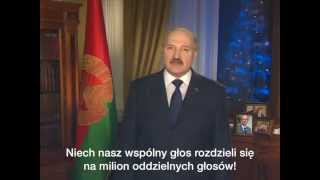 Niech nasz wspólny głos rozdzieli się na milion oddzielnych głosów!